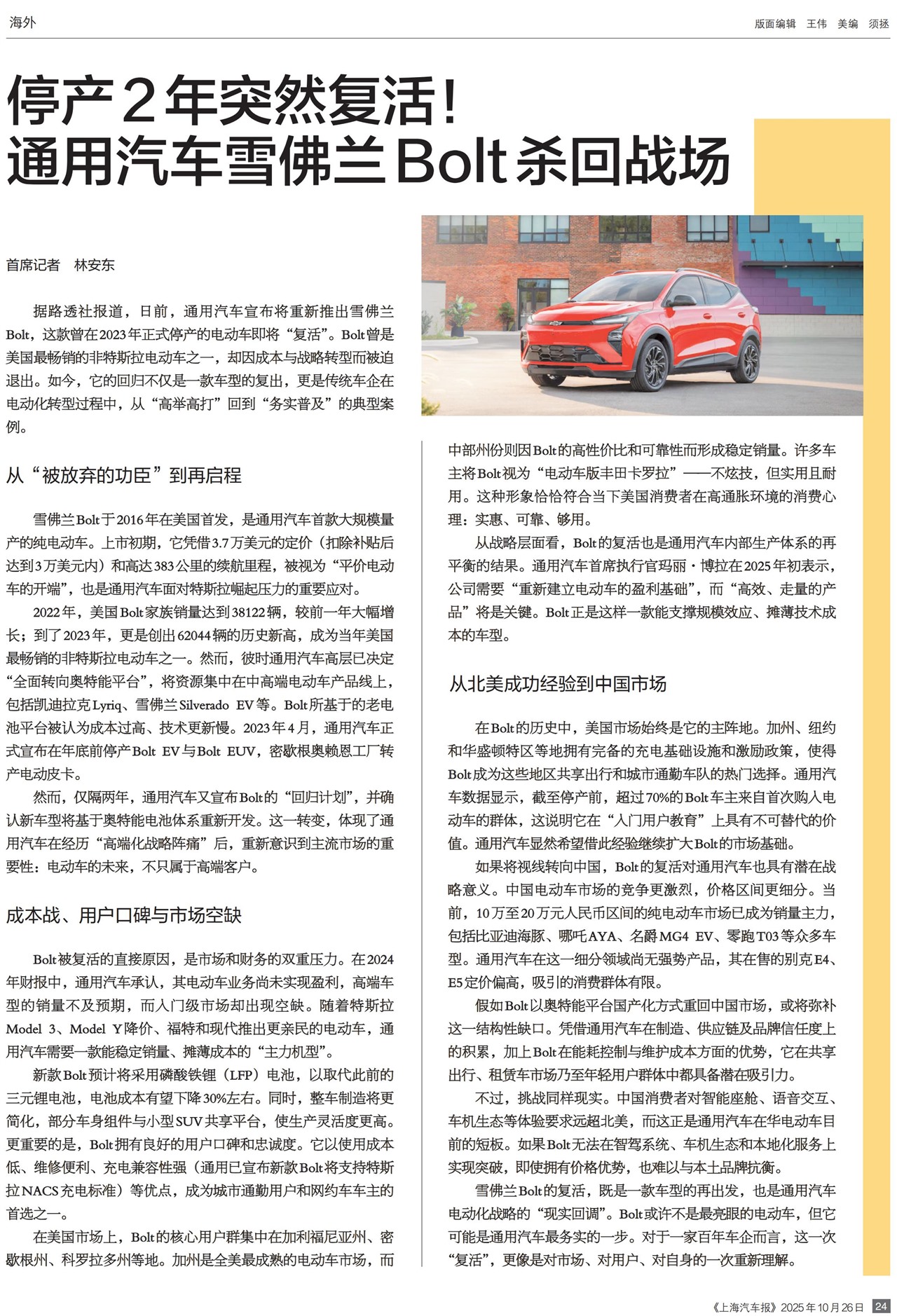 海外

版面编辑 王伟 美编 须拯

停产2年突然复活！
通用汽车雪佛兰Bolt杀回战场

首席记者 林安东

据路透社报道，日前，通用汽车宣布将重新推出雪佛兰Bolt，这款曾在2023年正式停产的电动车即将“复活”。Bolt曾是美国最畅销的非特斯拉电动车之一，却因成本与战略转型而被迫退出。如今，它的回归不仅是一款车型的复出，更是传统车企在电动化转型过程中，从“高举高打”回到“务实普及”的典型案例。

从“被放弃的功臣”到再启程

雪佛兰Bolt于2016年在美国首发，是通用汽车首款大规模量产的纯电动车。上市初期，它凭借3.7万美元的定价（扣除补贴后达到3万美元内）和高达383公里的续航里程，被视为“平价电动车的开端”，也是通用汽车面对特斯拉崛起压力的重要应对。

2022年，美国Bolt家族销量达到38122辆，较前一年大幅增长；到了2023年，更是创出62044辆的历史新高，成为当年美国最畅销的非特斯拉电动车之一。然而，彼时通用汽车高层已决定“全面转向奥特能平台”，将资源集中在中高端电动车产品线上，包括凯迪拉克Lyriq、雪佛兰Silverado EV等。Bolt所基于的老电池平台被认为成本过高、技术更新慢。2023年4月，通用汽车正式宣布在年底前停产Bolt EV与Bolt EUV，密歇根奥赖恩工厂转产电动皮卡。

然而，仅隔两年，通用汽车又宣布Bolt的“回归计划”，并确认新车型将基于奥特能电池体系重新开发。这一转变，体现了通用汽车在经历“高端化战略阵痛”后，重新意识到主流市场的重要性：电动车的未来，不只属于高端客户。

成本战、用户口碑与市场空缺

Bolt被复活的直接原因，是市场和财务的双重压力。在2024年财报中，通用汽车承认，其电动车业务尚未实现盈利，高端车型的销量不及预期，而入门级市场却出现空缺。随着特斯拉Model 3、Model Y降价、福特和现代推出更亲民的电动车，通用汽车需要一款能稳定销量、摊薄成本的“主力机型”。

新款Bolt预计将采用磷酸铁锂（LFP）电池，以取代此前的三元锂电池，电池成本有望下降30%左右。同时，整车制造将更简化，部分车身组件与小型SUV共享平台，使生产灵活度更高。更重要的是，Bolt拥有良好的用户口碑和忠诚度。它以使用成本低、维修便利、充电兼容性强（通用已宣布新款Bolt将支持特斯拉NACS充电标准）等优点，成为城市通勤用户和网约车车主的首选之一。

在美国市场上，Bolt的核心用户群集中在加利福尼亚州、密歇根州、科罗拉多州等地。加州是全美最成熟的电动车市场，而中部州份则因Bolt的高性价比和可靠性而形成稳定销量。许多车主将Bolt视为“电动车版丰田卡罗拉”——不炫技，但实用且耐用。这种形象恰恰符合当下美国消费者在高通胀环境的消费心理：实惠、可靠、够用。

从战略层面看，Bolt的复活也是通用汽车内部生产体系的再平衡的结果。通用汽车首席执行官玛丽·博拉在2025年初表示，公司需要“重新建立电动车的盈利基础”，而“高效、走量的产品”将是关键。Bolt正是这样一款能支撑规模效应、摊薄技术成本的车型。

从北美成功经验到中国市场

在Bolt的历史中，美国市场始终是它的主阵地。加州、纽约和华盛顿特区等地拥有完备的充电基础设施和激励政策，使得Bolt成为这些地区共享出行和城市通勤车队的热门选择。通用汽车数据显示，截至停产前，超过70%的Bolt车主来自首次购入电动车的群体，这说明它在“入门用户教育”上具有不可替代的价值。通用汽车显然希望借此经验继续扩大Bolt的市场基础。

如果将视线转向中国，Bolt的复活对通用汽车也具有潜在战略意义。中国电动车市场的竞争更激烈，价格区间更细分。当前，10万至20万元人民币区间的纯电动车市场已成为销量主力，包括比亚迪海豚、哪吒AYA、名爵MG4 EV、零跑T03等众多车型。通用汽车在这一细分领域尚无强势产品，其在售的别克E4、E5定价偏高，吸引的消费群体有限。

假如Bolt以奥特能平台国产化方式重回中国市场，或将弥补这一结构性缺口。凭借通用汽车在制造、供应链及品牌信任度上的积累，加上Bolt在能耗控制与维护成本方面的优势，它在共享出行、租赁车市场乃至年轻用户群体中都具备潜在吸引力。

不过，挑战同样现实。中国消费者对智能座舱、语音交互、车机生态等体验要求远超北美，而这正是通用汽车在华电动车目前的短板。如果Bolt无法在智驾系统、车机生态和本地化服务上实现突破，即使拥有价格优势，也难以与本土品牌抗衡。

雪佛兰Bolt的复活，既是一款车型的再出发，也是通用汽车电动化战略的“现实回调”。Bolt或许不是最亮眼的电动车，但它可能是通用汽车最务实的一步。对于一家百年车企而言，这一次“复活”，更像是对市场、对用户、对自身的一次重新理解。

《上海汽车报》2025年10月26日 24